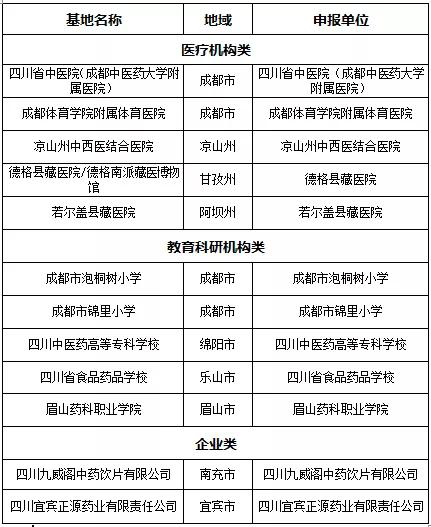 | 基地名称 | 地域 | 申报单位 |
|---|---|---|
| 医疗机构类 | | |
| 四川省中医院(成都中医药大学附属医院) | 成都市 | 四川省中医院(成都中医药大学附属医院) |
| 成都体育学院附属体育医院 | 成都市 | 成都体育学院附属体育医院 |
| 凉山州中西医结合医院 | 凉山州 | 凉山州中西医结合医院 |
| 德格县藏医院/德格南派藏医博物馆 | 甘孜州 | 德格县藏医院 |
| 若尔盖县藏医院 | 阿坝州 | 若尔盖县藏医院 |
| 教育科研机构类 | | |
| 成都市泡桐树小学 | 成都市 | 成都市泡桐树小学 |
| 成都市锦里小学 | 成都市 | 成都市锦里小学 |
| 四川中医药高等专科学校 | 绵阳市 | 四川中医药高等专科学校 |
| 四川省食品药品学校 | 乐山市 | 四川省食品药品学校 |
| 眉山药科职业学院 | 眉山市 | 眉山药科职业学院 |
| 企业类 | | |
| 四川九威阁中药饮片有限公司 | 南充市 | 四川九威阁中药饮片有限公司 |
| 四川宜宾正源药业有限责任公司 | 宜宾市 | 四川宜宾正源药业有限责任公司 |